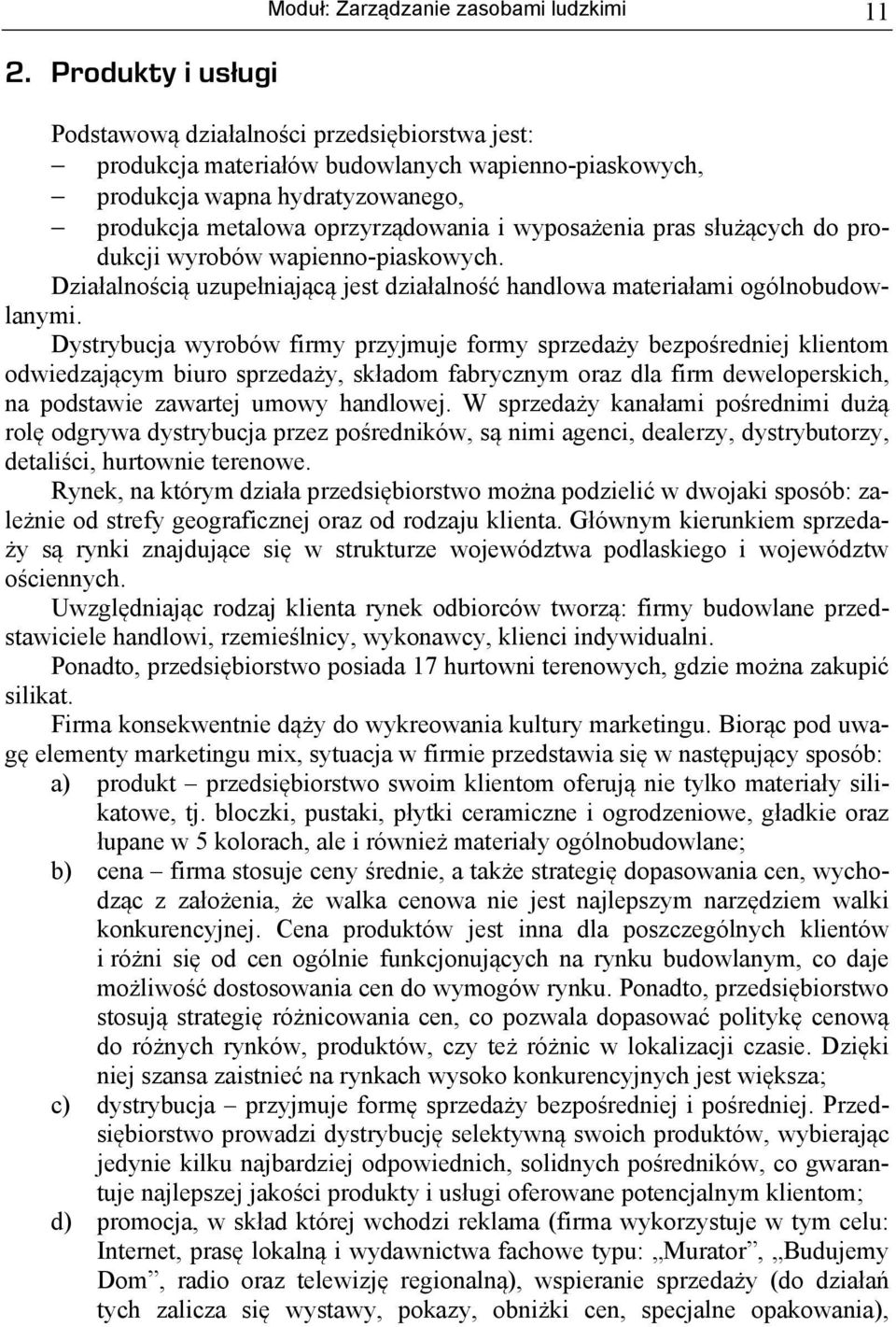 Moduł: Zarządzanie zasobami ludzkimi 11

2. Produkty i usługi

Podstawową działalności przedsiębiorstwa jest:
– produkcja materiałów budowlanych wapienno-piaskowych,
– produkcja wapna hydratyzowanego,
– produkcja metalowa oprzyrządowania i wyposażenia pras służących do produkcji wyrobów wapienno-piaskowych.
Działalnością uzupełniającą jest działalność handlowa materiałami ogólnobudowlanymi.
Dystrybucja wyrobów firmy przyjmuje formy sprzedaży bezpośredniej klientom odwiedzającym biuro sprzedaży, składom fabrycznym oraz dla firm deweloperskich, na podstawie zawartej umowy handlowej. W sprzedaży kanałami pośrednimi dużą rolę odgrywa dystrybucja przez pośredników, są nimi agenci, dealerzy, dystrybutorzy, detaliści, hurtownie terenowe.
Rynek, na którym działa przedsiębiorstwo można podzielić w dwojaki sposób: zależnie od strefy geograficznej oraz od rodzaju klienta. Głównym kierunkiem sprzedaży są rynki znajdujące się w strukturze województwa podlaskiego i województw ościennych.
Uwzględniając rodzaj klienta rynek odbiorców tworzą: firmy budowlane przedstawiciele handlowi, rzemieślnicy, wykonawcy, klienci indywidualni.
Ponadto, przedsiębiorstwo posiada 17 hurtowni terenowych, gdzie można zakupić silikat.
Firma konsekwentnie dąży do wykreowania kultury marketingu. Biorąc pod uwagę elementy marketingu mix, sytuacja w firmie przedstawia się w następujący sposób:
a) produkt – przedsiębiorstwo swoim klientom oferują nie tylko materiały silikatowe, tj. bloczki, pustaki, płytki ceramiczne i ogrodzeniowe, gładkie oraz łupane w 5 kolorach, ale i również materiały ogólnobudowlane;
b) cena – firma stosuje ceny średnie, a także strategię dopasowania cen, wychodząc z założenia, że walka cenowa nie jest najlepszym narzędziem walki konkurencyjnej. Cena produktów jest inna dla poszczególnych klientów i różni się od cen ogólnie funkcjonujących na rynku budowlanym, co daje możliwość dostosowania cen do wymogów rynku. Ponadto, przedsiębiorstwo stosują strategię różnicowania cen, co pozwala dopasować politykę cenową do różnych rynków, produktów, czy też różnic w lokalizacji czasie. Dzięki niej szansa zaistnieć na rynkach wysoko konkurencyjnych jest większa;
c) dystrybucja – przyjmuje formę sprzedaży bezpośredniej i pośredniej. Przedsiębiorstwo prowadzi dystrybucję selektywną swoich produktów, wybierając jedynie kilku najbardziej odpowiednich, solidnych pośredników, co gwarantuje najlepszej jakości produkty i usługi oferowane potencjalnym klientom;
d) promocja, w skład której wchodzi reklama (firma wykorzystuje w tym celu: Internet, prasę lokalną i wydawnictwa fachowe typu: „Murator”, „Budujemy Dom”, radio oraz telewizję regionalną), wspieranie sprzedaży (do działań tych zalicza się wystawy, pokazy, obniżki cen, specjalne opakowania),